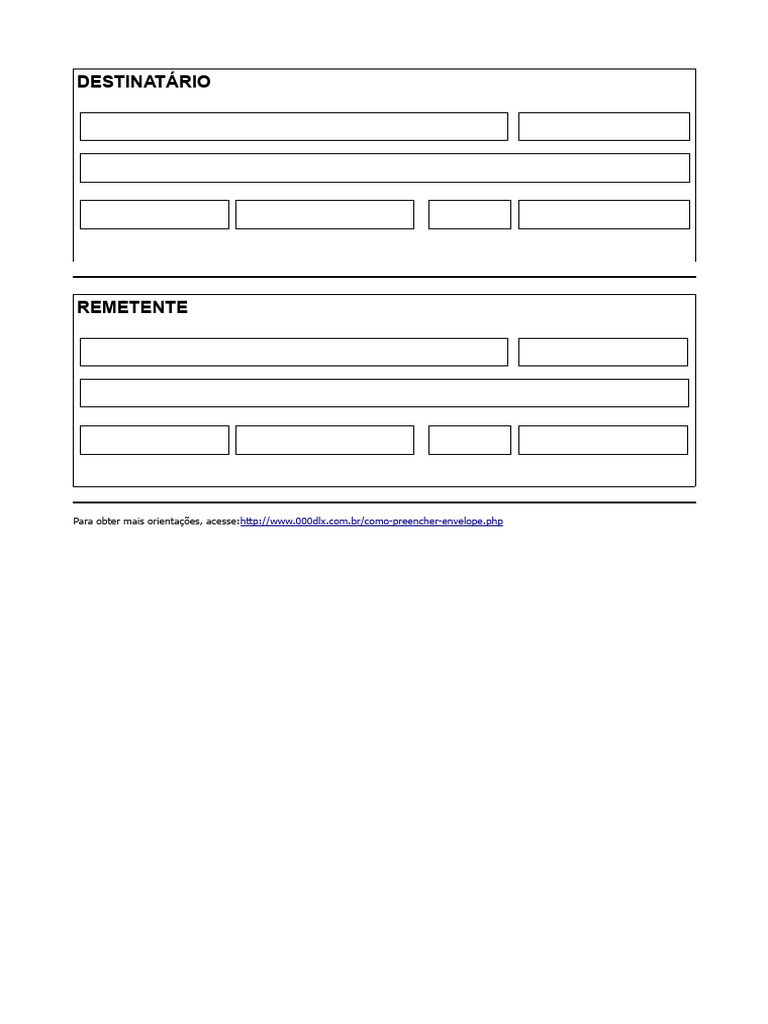 DESTINATÁRIO

REMETENTE

Para obter mais orientações, acesse:http://www.000dlx.com.br/como-preencher-envelope.php